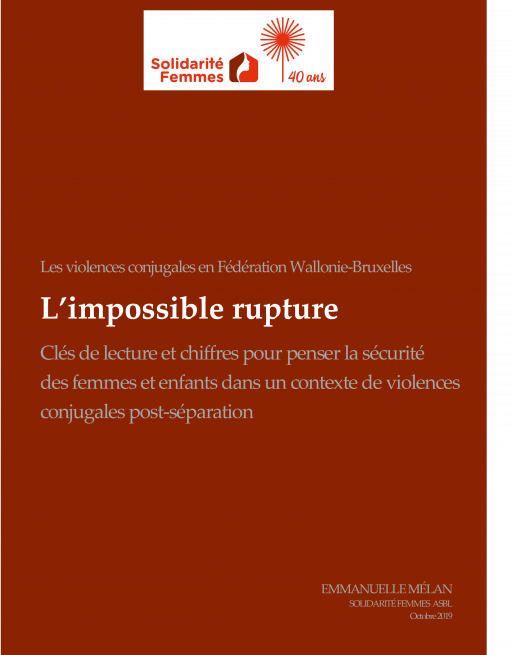 Solidarité Femmes

40 ans

Les violences conjugales en Fédération Wallonie-Bruxelles

L'impossible rupture

Clés de lecture et chiffres pour penser la sécurité des femmes et enfants dans un contexte de violences conjugales post-séparation

EMMANUELLE MÉLAN
SOLIDARITÉ FEMMES ASBL
Octobre 2019